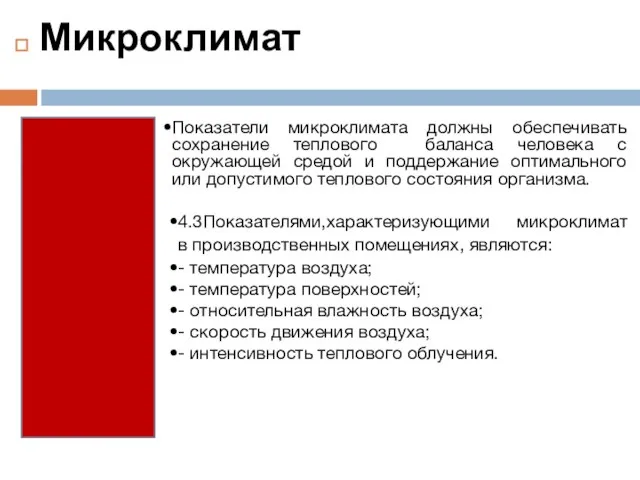 Микроклимат

•Показатели микроклимата должны обеспечивать сохранение теплового баланса человека с окружающей средой и поддержание оптимального или допустимого теплового состояния организма.

•4.3Показателями,характеризующими микроклимат в производственных помещениях, являются:

•- температура воздуха;
•- температура поверхностей;
•- относительная влажность воздуха;
•- скорость движения воздуха;
•- интенсивность теплового облучения.